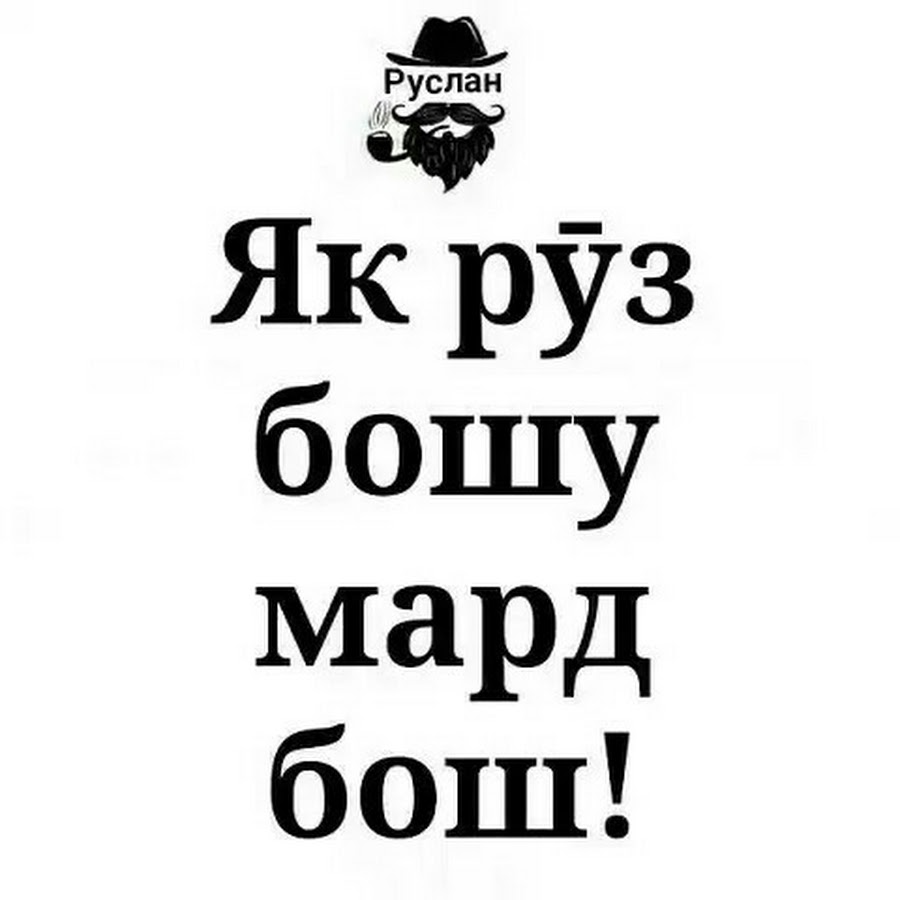 Руслан

Як рӯз бошу мард бош!